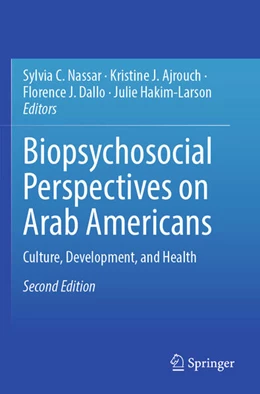 Sylvia C. Nassar · Kristine J. Ajrouch · Florence J. Dallo · Julie Hakim-Larson
Editors

Biopsychosocial Perspectives on Arab Americans

Culture, Development, and Health

Second Edition

Springer